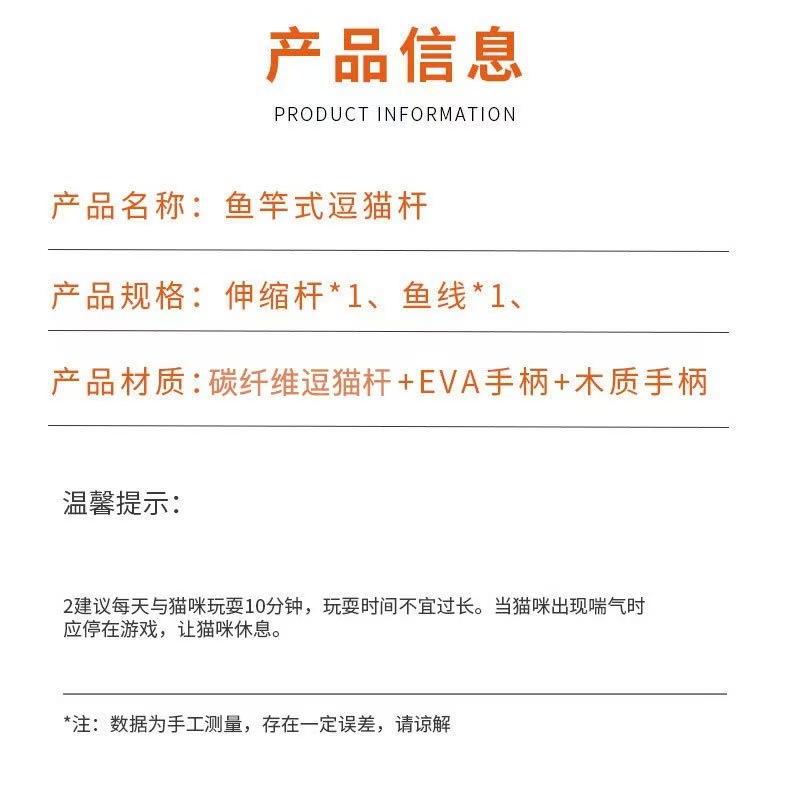 产品信息

PRODUCT INFORMATION

产品名称：鱼竿式逗猫杆

产品规格：伸缩杆*1、鱼线*1、

产品材质：碳纤维逗猫杆+EVA手柄+木质手柄

温馨提示：

2建议每天与猫咪玩耍10分钟，玩耍时间不宜过长。当猫咪出现喘气时应停在游戏，让猫咪休息。

*注：数据为手工测量，存在一定误差，请谅解